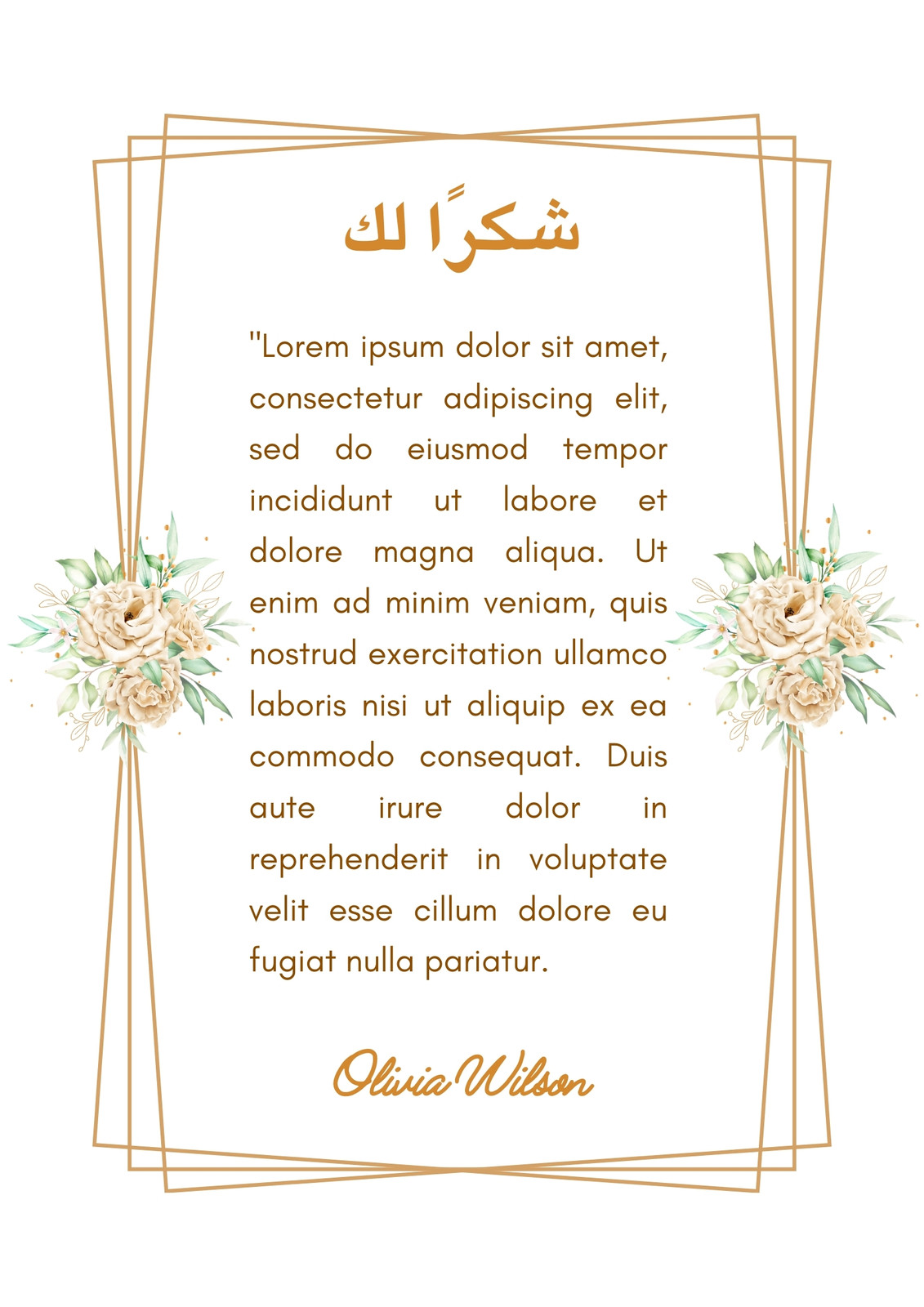 شكرًا لك

"Lorem ipsum dolor sit amet, consectetur adipiscing elit, sed do eiusmod tempor incididunt ut labore et dolore magna aliqua. Ut enim ad minim veniam, quis nostrud exercitation ullamco laboris nisi ut aliquip ex ea commodo consequat. Duis aute irure dolor in reprehenderit in voluptate velit esse cillum dolore eu fugiat nulla pariatur.

Olivia Wilson